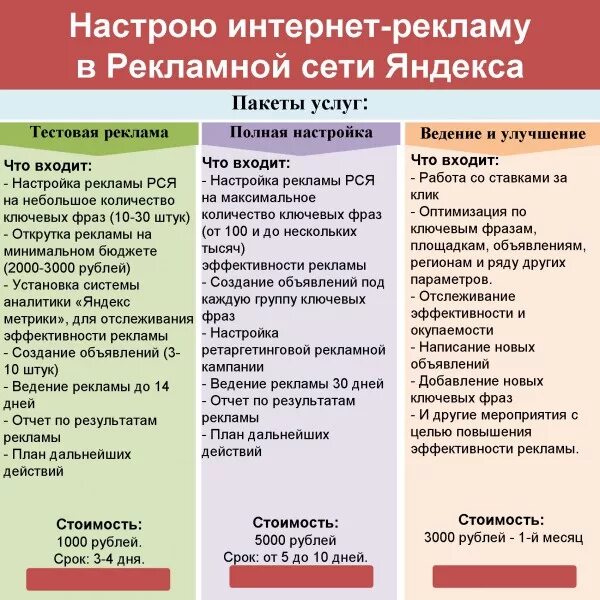 Настрою интернет-рекламу в Рекламной сети Яндекса

Пакеты услуг:

Тестовая реклама

Что входит:
- Настройка рекламы РСЯ на небольшое количество ключевых фраз (10-30 штук)
- Открутка рекламы на минимальном бюджете (2000-3000 рублей)
- Установка системы аналитики «Яндекс метрики», для отслеживания эффективности рекламы
- Создание объявлений (3-10 штук)
- Ведение рекламы до 14 дней
- Отчет по результатам рекламы
- План дальнейших действий

Стоимость:
1000 рублей.
Срок: 3-4 дня.

Полная настройка

Что входит:
- Настройка рекламы РСЯ на максимальное количество ключевых фраз (от 100 и до нескольких тысяч)
эффективности рекламы
- Создание объявлений под каждую группу ключевых фраз
- Настройка ретаргетинговой рекламной кампании
- Ведение рекламы 30 дней
- Отчет по результатам рекламы
- План дальнейших действий

Стоимость:
5000 рублей
Срок: от 5 до 10 дней.

Ведение и улучшение

Что входит:
- Работа со ставками за клик
- Оптимизация по ключевым фразам, площадкам, объявлениям, регионам и ряду других параметров.
- Отслеживание эффективности и окупаемости
- Написание новых объявлений
- Добавление новых ключевых фраз
- И другие мероприятия с целью повышения эффективности рекламы.

Стоимость:
3000 рублей - 1-й месяц